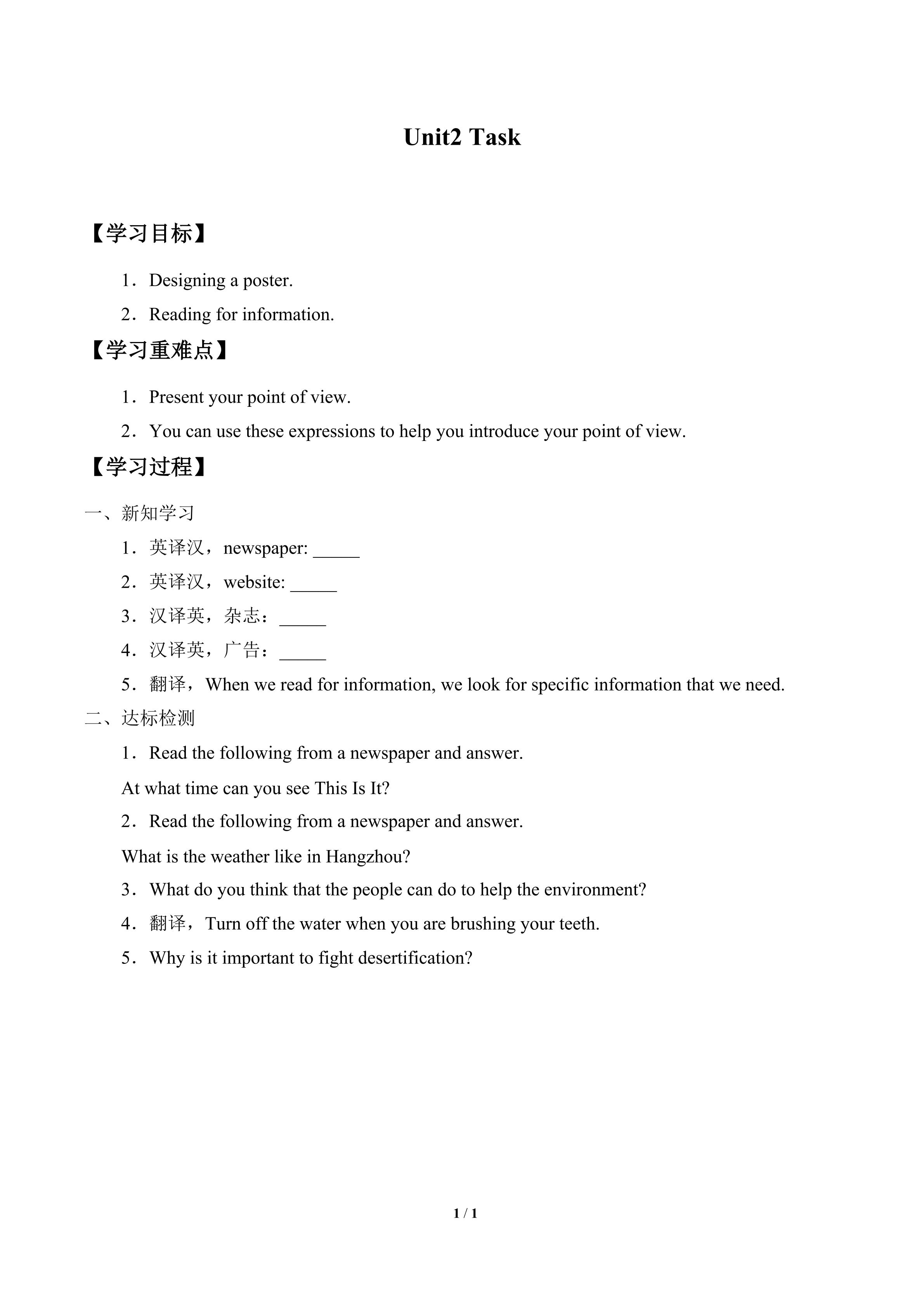 Unit2 Task

【学习目标】

1．Designing a poster.

2．Reading for information.

【学习重难点】

1．Present your point of view.

2．You can use these expressions to help you introduce your point of view.

【学习过程】

一、新知学习

1．英译汉，newspaper: _____

2．英译汉，website: _____

3．汉译英，杂志：_____

4．汉译英，广告：_____

5．翻译，When we read for information, we look for specific information that we need.

二、达标检测

1．Read the following from a newspaper and answer.

At what time can you see This Is It?

2．Read the following from a newspaper and answer.

What is the weather like in Hangzhou?

3．What do you think that the people can do to help the environment?

4．翻译，Turn off the water when you are brushing your teeth.

5．Why is it important to fight desertification?

1 / 1